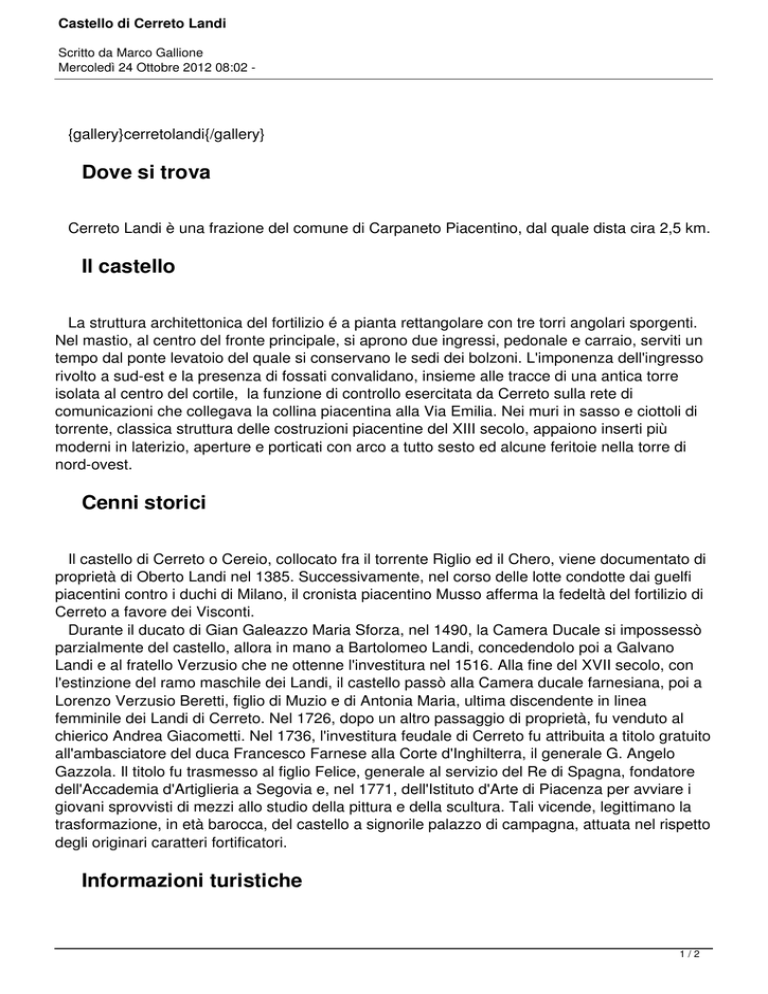 Castello di Cerreto Landi

Scritto da Marco Gallione
Mercoledì 24 Ottobre 2012 08:02 -

{gallery}cerretolandi{/gallery}

Dove si trova

Cerreto Landi è una frazione del comune di Carpaneto Piacentino, dal quale dista cira 2,5 km.

Il castello

La struttura architettonica del fortilizio é a pianta rettangolare con tre torri angolari sporgenti. Nel mastio, al centro del fronte principale, si aprono due ingressi, pedonale e carraio, serviti un tempo dal ponte levatoio del quale si conservano le sedi dei bolzoni. L'imponenza dell'ingresso rivolto a sud-est e la presenza di fossati convalidano, insieme alle tracce di una antica torre isolata al centro del cortile, la funzione di controllo esercitata da Cerreto sulla rete di comunicazioni che collegava la collina piacentina alla Via Emilia. Nei muri in sasso e ciottoli di torrente, classica struttura delle costruzioni piacentine del XIII secolo, appaiono inserti più moderni in laterizio, aperture e porticati con arco a tutto sesto ed alcune feritoie nella torre di nord-ovest.

Cenni storici

Il castello di Cerreto o Cereio, collocato fra il torrente Riglio ed il Chero, viene documentato di proprietà di Oberto Landi nel 1385. Successivamente, nel corso delle lotte condotte dai guelfi piacentini contro i duchi di Milano, il cronista piacentino Musso afferma la fedeltà del fortilizio di Cerreto a favore dei Visconti.
Durante il ducato di Gian Galeazzo Maria Sforza, nel 1490, la Camera Ducale si impossessò parzialmente del castello, allora in mano a Bartolomeo Landi, concedendolo poi a Galvano Landi e al fratello Verzusio che ne ottenne l'investitura nel 1516. Alla fine del XVII secolo, con l'estinzione del ramo maschile dei Landi, il castello passò alla Camera ducale farnesiana, poi a Lorenzo Verzusio Beretti, figlio di Muzio e di Antonia Maria, ultima discendente in linea femminile dei Landi di Cerreto. Nel 1726, dopo un altro passaggio di proprietà, fu venduto al chierico Andrea Giacometti. Nel 1736, l'investitura feudale di Cerreto fu attribuita a titolo gratuito all'ambasciatore del duca Francesco Farnese alla Corte d'Inghilterra, il generale G. Angelo Gazzola. Il titolo fu trasmesso al figlio Felice, generale al servizio del Re di Spagna, fondatore dell'Accademia d'Artiglieria a Segovia e, nel 1771, dell'Istituto d'Arte di Piacenza per avviare i giovani sprovvisti di mezzi allo studio della pittura e della scultura. Tali vicende, legittimano la trasformazione, in età barocca, del castello a signorile palazzo di campagna, attuata nel rispetto degli originari caratteri fortificatori.

Informazioni turistiche

1 / 2